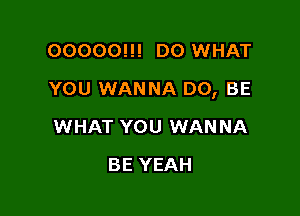 OOOOO!!! DO WHAT YOU WANNA DO, BE WHAT YOU WANNA BE YEAH